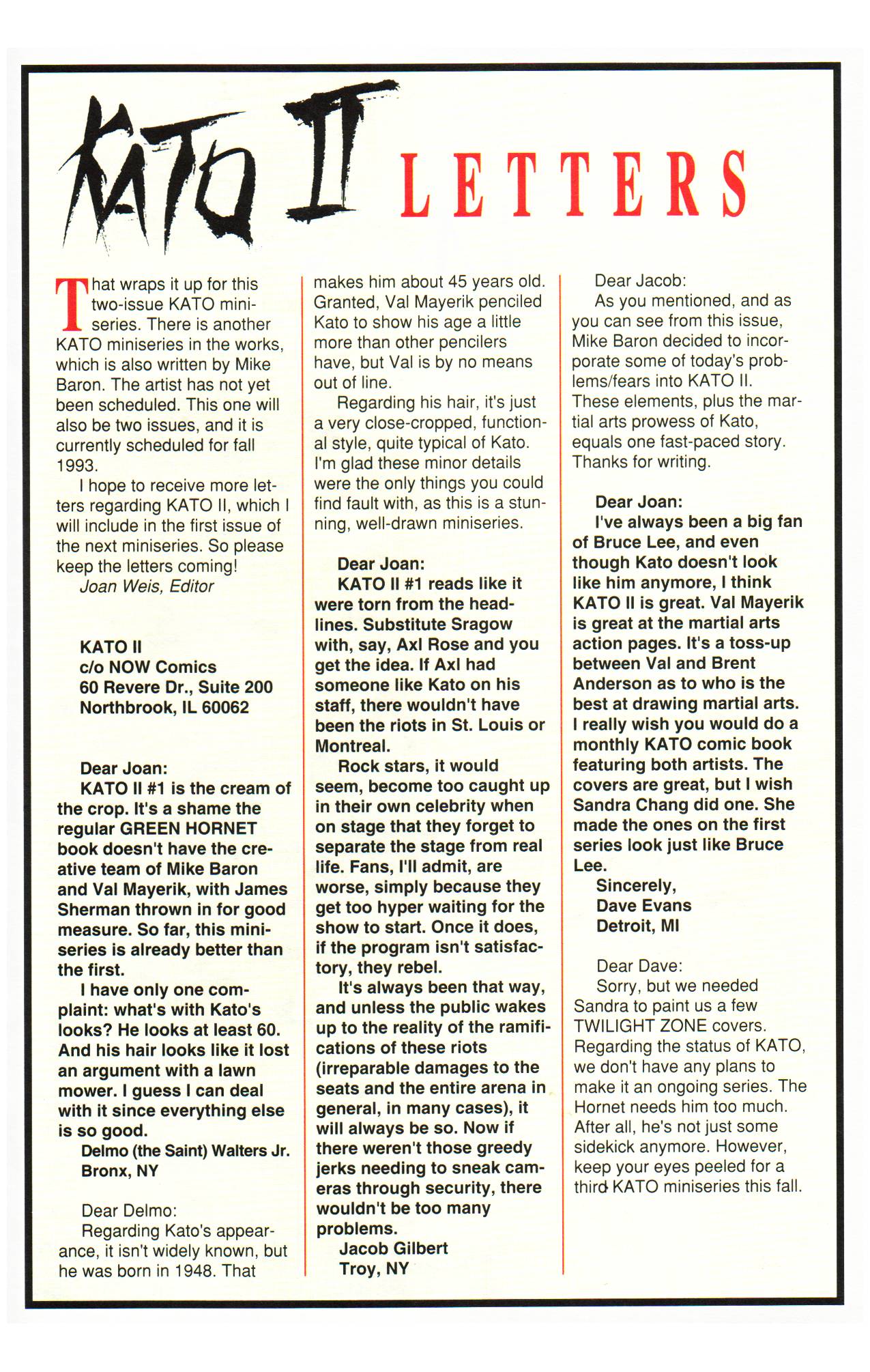 KATO II LETTERS

That wraps it up for this two-issue KATO miniseries. There is another KATO miniseries in the works, which is also written by Mike Baron. The artist has not yet been scheduled. This one will also be two issues, and it is currently scheduled for fall 1993.

I hope to receive more letters regarding KATO II, which I will include in the first issue of the next miniseries. So please keep the letters coming!

Joan Weis, Editor

KATO II
c/o NOW Comics
60 Revere Dr., Suite 200
Northbrook, IL 60062

Dear Joan:

KATO II #1 is the cream of the crop. It's a shame the regular GREEN HORNET book doesn't have the creative team of Mike Baron and Val Mayerik, with James Sherman thrown in for good measure. So far, this miniseries is already better than the first.

I have only one complaint: what's with Kato's looks? He looks at least 60. And his hair looks like it lost an argument with a lawn mower. I guess I can deal with it since everything else is so good.

Delmo (the Saint) Walters Jr.
Bronx, NY

Dear Delmo:

Regarding Kato's appearance, it isn't widely known, but he was born in 1948. That makes him about 45 years old. Granted, Val Mayerik penciled Kato to show his age a little more than other pencilers have, but Val is by no means out of line.

Regarding his hair, it's just a very close-cropped, functional style, quite typical of Kato. I'm glad these minor details were the only things you could find fault with, as this is a stunning, well-drawn miniseries.

Dear Joan:

KATO II #1 reads like it were torn from the headlines. Substitute Sragow with, say, Axl Rose and you get the idea. If Axl had someone like Kato on his staff, there wouldn't have been the riots in St. Louis or Montreal.

Rock stars, it would seem, become too caught up in their own celebrity when on stage that they forget to separate the stage from real life. Fans, I'll admit, are worse, simply because they get too hyper waiting for the show to start. Once it does, if the program isn't satisfactory, they rebel.

It's always been that way, and unless the public wakes up to the reality of the ramifications of these riots (irreparable damages to the seats and the entire arena in general, in many cases), it will always be so. Now if there weren't those greedy jerks needing to sneak cameras through security, there wouldn't be too many problems.

Jacob Gilbert
Troy, NY

Dear Jacob:

As you mentioned, and as you can see from this issue, Mike Baron decided to incorporate some of today's problems/fears into KATO II. These elements, plus the martial arts prowess of Kato, equals one fast-paced story. Thanks for writing.

Dear Joan:

I've always been a big fan of Bruce Lee, and even though Kato doesn't look like him anymore, I think KATO II is great. Val Mayerik is great at the martial arts action pages. It's a toss-up between Val and Brent Anderson as to who is the best at drawing martial arts. I really wish you would do a monthly KATO comic book featuring both artists. The covers are great, but I wish Sandra Chang did one. She made the ones on the first series look just like Bruce Lee.

Sincerely,
Dave Evans
Detroit, MI

Dear Dave:

Sorry, but we needed Sandra to paint us a few TWILIGHT ZONE covers. Regarding the status of KATO, we don't have any plans to make it an ongoing series. The Hornet needs him too much. After all, he's not just some sidekick anymore. However, keep your eyes peeled for a third KATO miniseries this fall.